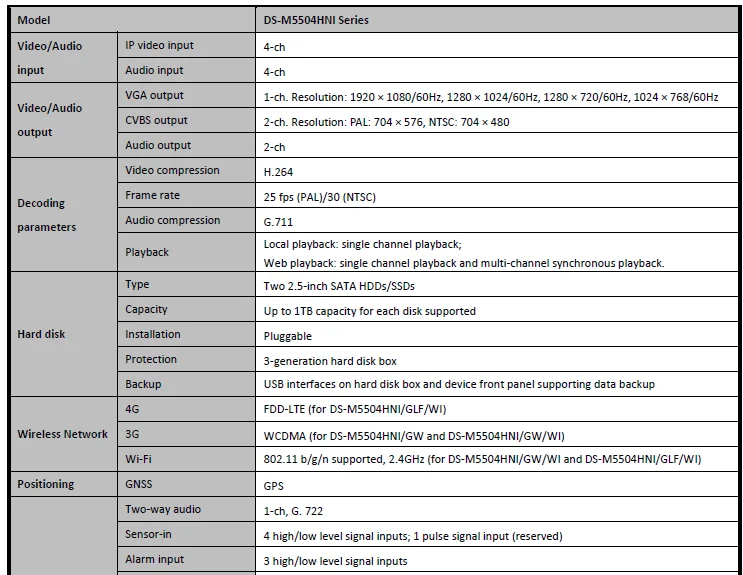 | Model | | DS-M5504HNI Series |
|---|---|---|
| Video/Audio input | IP video input | 4-ch |
| | Audio input | 4-ch |
| Video/Audio output | VGA output | 1-ch. Resolution: 1920 × 1080/60Hz, 1280 × 1024/60Hz, 1280 × 720/60Hz, 1024 × 768/60Hz |
| | CVBS output | 2-ch. Resolution: PAL: 704 × 576, NTSC: 704 × 480 |
| | Audio output | 2-ch |
| Decoding parameters | Video compression | H.264 |
| | Frame rate | 25 fps (PAL)/30 (NTSC) |
| | Audio compression | G.711 |
| | Playback | Local playback: single channel playback; Web playback: single channel playback and multi-channel synchronous playback. |
| Hard disk | Type | Two 2.5-inch SATA HDDs/SSDs |
| | Capacity | Up to 1TB capacity for each disk supported |
| | Installation | Pluggable |
| | Protection | 3-generation hard disk box |
| | Backup | USB interfaces on hard disk box and device front panel supporting data backup |
| Wireless Network | 4G | FDD-LTE (for DS-M5504HNI/GLF/WI) |
| | 3G | WCDMA (for DS-M5504HNI/GW and DS-M5504HNI/GW/WI) |
| | Wi-Fi | 802.11 b/g/n supported, 2.4GHz (for DS-M5504HNI/GW/WI and DS-M5504HNI/GLF/WI) |
| Positioning | GNSS | GPS |
| | Two-way audio | 1-ch, G. 722 |
| | Sensor-in | 4 high/low level signal inputs; 1 pulse signal input (reserved) |
| | Alarm input | 3 high/low level signal inputs |